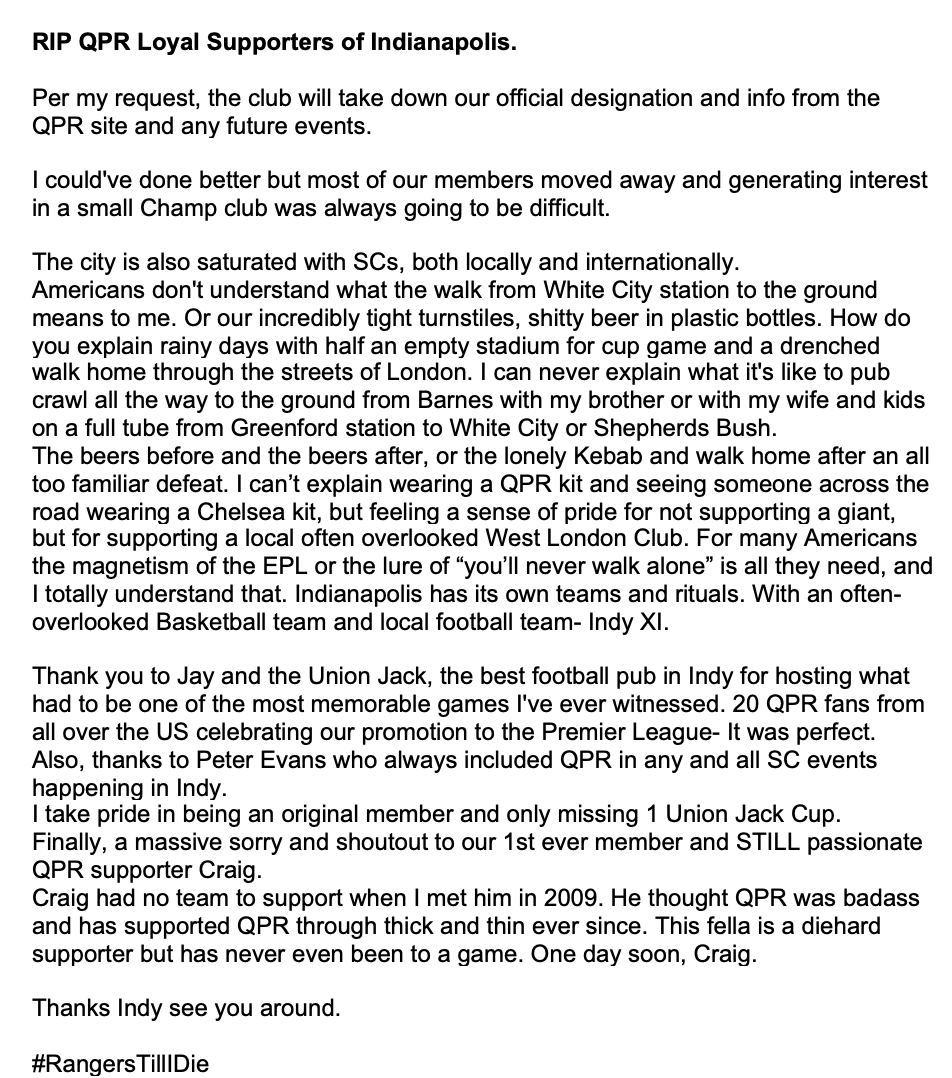 RIP QPR Loyal Supporters of Indianapolis.

Per my request, the club will take down our official designation and info from the QPR site and any future events.

I could've done better but most of our members moved away and generating interest in a small Champ club was always going to be difficult.

The city is also saturated with SCs, both locally and internationally.
Americans don't understand what the walk from White City station to the ground means to me. Or our incredibly tight turnstiles, shitty beer in plastic bottles. How do you explain rainy days with half an empty stadium for cup game and a drenched walk home through the streets of London. I can never explain what it's like to pub crawl all the way to the ground from Barnes with my brother or with my wife and kids on a full tube from Greenford station to White City or Shepherds Bush.
The beers before and the beers after, or the lonely Kebab and walk home after an all too familiar defeat. I can't explain wearing a QPR kit and seeing someone across the road wearing a Chelsea kit, but feeling a sense of pride for not supporting a giant, but for supporting a local often overlooked West London Club. For many Americans the magnetism of the EPL or the lure of "you'll never walk alone" is all they need, and I totally understand that. Indianapolis has its own teams and rituals. With an often-overlooked Basketball team and local football team- Indy XI.

Thank you to Jay and the Union Jack, the best football pub in Indy for hosting what had to be one of the most memorable games I've ever witnessed. 20 QPR fans from all over the US celebrating our promotion to the Premier League- It was perfect.
Also, thanks to Peter Evans who always included QPR in any and all SC events happening in Indy.
I take pride in being an original member and only missing 1 Union Jack Cup.
Finally, a massive sorry and shoutout to our 1st ever member and STILL passionate QPR supporter Craig.
Craig had no team to support when I met him in 2009. He thought QPR was badass and has supported QPR through thick and thin ever since. This fella is a diehard supporter but has never even been to a game. One day soon, Craig.

Thanks Indy see you around.

#RangersTillIDie